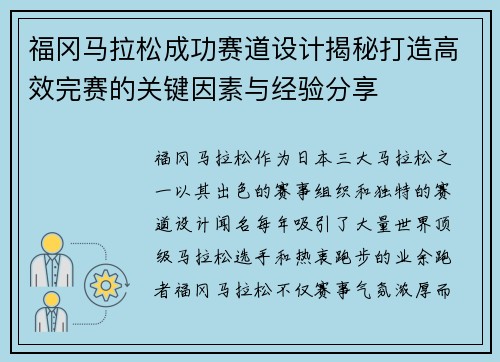 福冈马拉松成功赛道设计揭秘打造高效完赛的关键因素与经验分享

福冈马拉松作为日本三大马拉松之一以其出色的赛事组织和独特的赛道设计闻名每年吸引了大量世界顶级马拉松选手和热衷跑步的业余跑者福冈马拉松不仅赛事气氛浓厚而